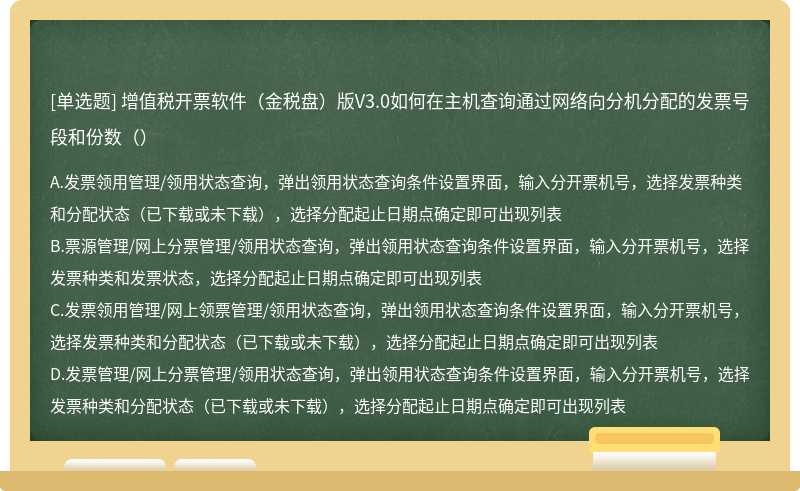 [单选题] 增值税开票软件（金税盘）版V3.0如何在主机查询通过网络向分机分配的发票号段和份数（）

A.发票领用管理/领用状态查询，弹出领用状态查询条件设置界面，输入分开票机号，选择发票种类和分配状态（已下载或未下载），选择分配起止日期点确定即可出现列表
B.票源管理/网上分票管理/领用状态查询，弹出领用状态查询条件设置界面，输入分开票机号，选择发票种类和发票状态，选择分配起止日期点确定即可出现列表
C.发票领用管理/网上领票管理/领用状态查询，弹出领用状态查询条件设置界面，输入分开票机号，选择发票种类和分配状态（已下载或未下载），选择分配起止日期点确定即可出现列表
D.发票管理/网上分票管理/领用状态查询，弹出领用状态查询条件设置界面，输入分开票机号，选择发票种类和分配状态（已下载或未下载），选择分配起止日期点确定即可出现列表